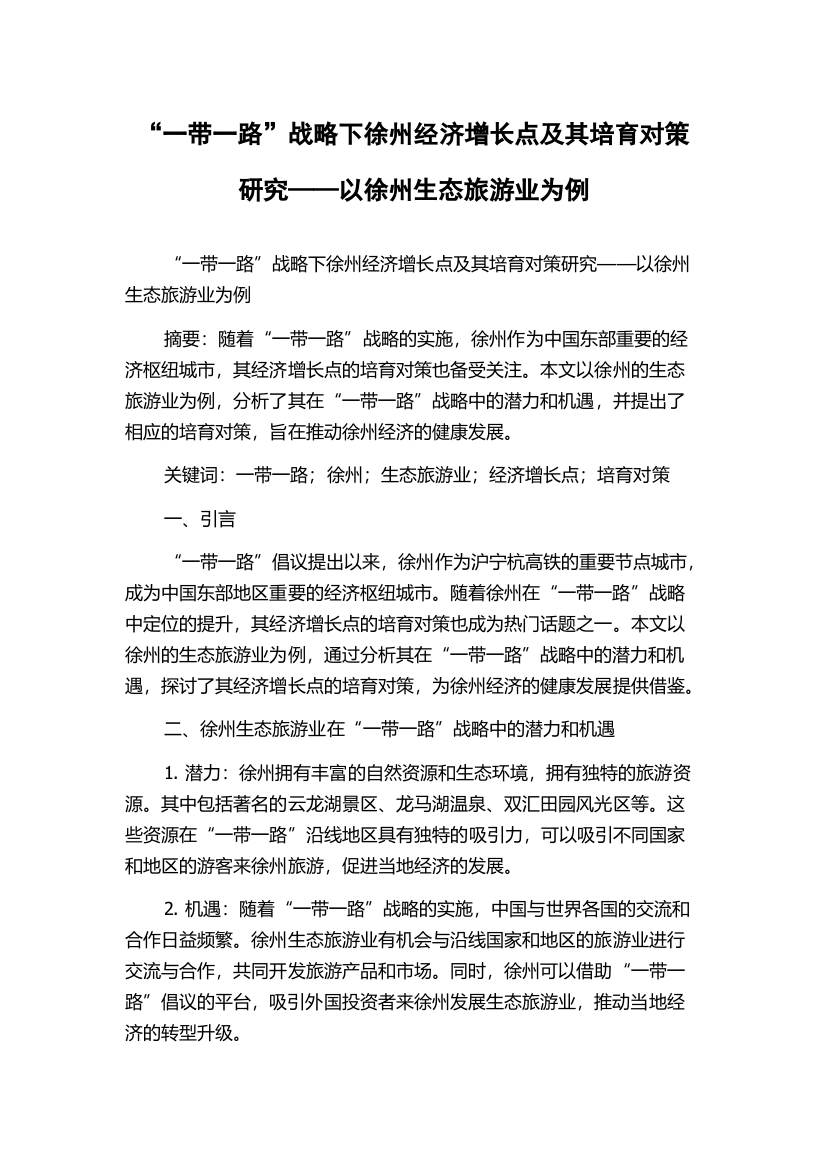 “一带一路”战略下徐州经济增长点及其培育对策研究——以徐州生态旅游业为例

“一带一路”战略下徐州经济增长点及其培育对策研究——以徐州生态旅游业为例

摘要：随着“一带一路”战略的实施，徐州作为中国东部重要的经济枢纽城市，其经济增长点的培育对策也备受关注。本文以徐州的生态旅游业为例，分析了其在“一带一路”战略中的潜力和机遇，并提出了相应的培育对策，旨在推动徐州经济的健康发展。

关键词：一带一路；徐州；生态旅游业；经济增长点；培育对策

一、引言

“一带一路”倡议提出以来，徐州作为沪宁杭高铁的重要节点城市，成为中国东部地区重要的经济枢纽城市。随着徐州在“一带一路”战略中定位的提升，其经济增长点的培育对策也成为热门话题之一。本文以徐州的生态旅游业为例，通过分析其在“一带一路”战略中的潜力和机遇，探讨了其经济增长点的培育对策，为徐州经济的健康发展提供借鉴。

二、徐州生态旅游业在“一带一路”战略中的潜力和机遇

1. 潜力：徐州拥有丰富的自然资源和生态环境，拥有独特的旅游资源。其中包括著名的云龙湖景区、龙马湖温泉、双汇田园风光区等。这些资源在“一带一路”沿线地区具有独特的吸引力，可以吸引不同国家和地区的游客来徐州旅游，促进当地经济的发展。

2. 机遇：随着“一带一路”战略的实施，中国与世界各国的交流和合作日益频繁。徐州生态旅游业有机会与沿线国家和地区的旅游业进行交流与合作，共同开发旅游产品和市场。同时，徐州可以借助“一带一路”倡议的平台，吸引外国投资者来徐州发展生态旅游业，推动当地经济的转型升级。